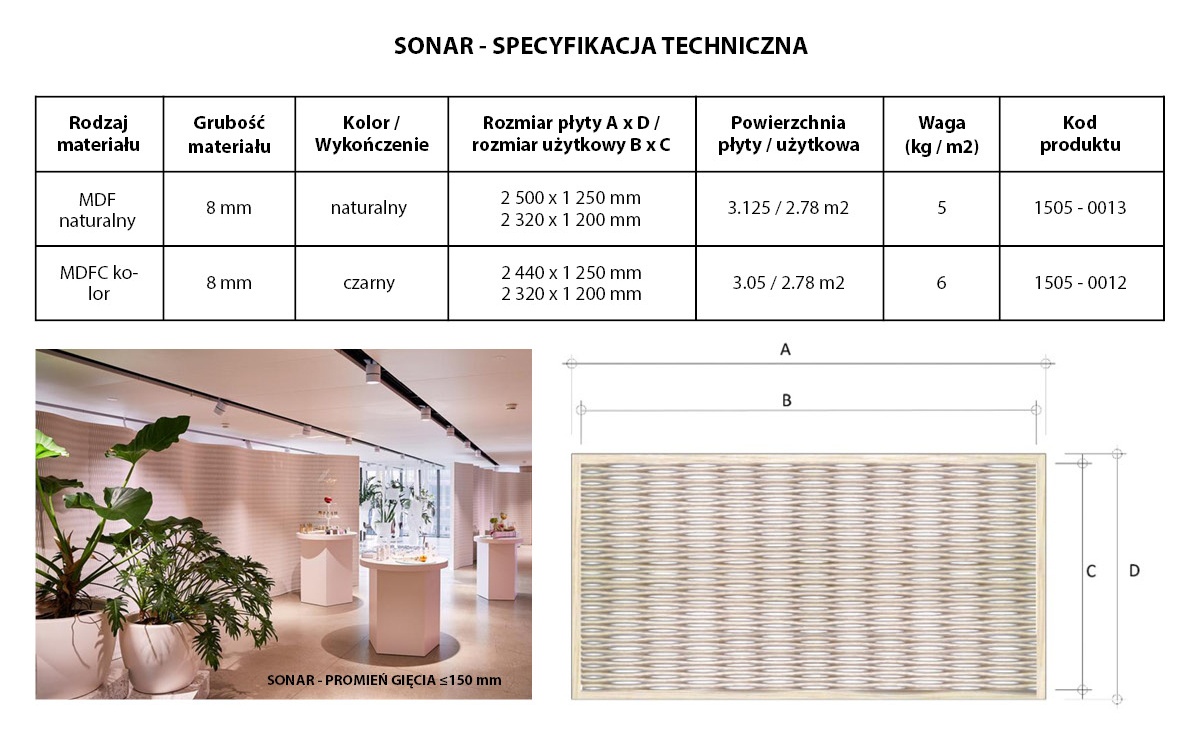 SONAR - SPECYFIKACJA TECHNICZNA

| Rodzaj materiału | Grubość materiału | Kolor / Wykończenie | Rozmiar płyty A x D / rozmiar użytkowy B x C | Powierzchnia płyty / użytkowa | Waga (kg / m2) | Kod produktu |
|---|---|---|---|---|---|---|
| MDF naturalny | 8 mm | naturalny | 2 500 x 1 250 mm 2 320 x 1 200 mm | 3.125 / 2.78 m2 | 5 | 1505 - 0013 |
| MDFC kolor | 8 mm | czarny | 2 440 x 1 250 mm 2 320 x 1 200 mm | 3.05 / 2.78 m2 | 6 | 1505 - 0012 |

SONAR - PROMIEŃ GIĘCIA ≤150 mm

A

B

C

D